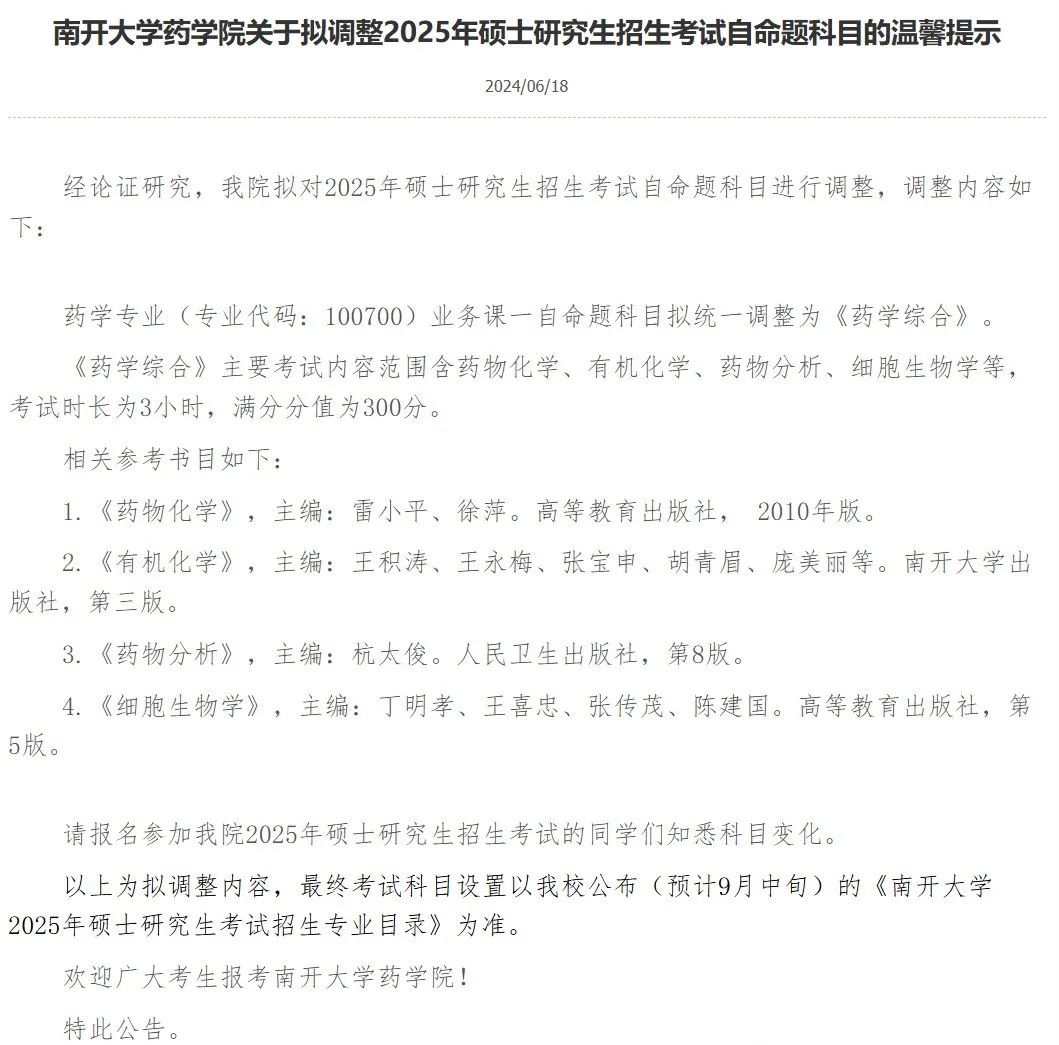 南开大学药学院关于拟调整2025年硕士研究生招生考试自命题科目的温馨提示

2024/06/18

经论证研究，我院拟对2025年硕士研究生招生考试自命题科目进行调整，调整内容如下：

药学专业（专业代码：100700）业务课一自命题科目拟统一调整为《药学综合》。

《药学综合》主要考试内容范围含药物化学、有机化学、药物分析、细胞生物学等，考试时长为3小时，满分分值为300分。

相关参考书目如下：

1.《药物化学》，主编：雷小平、徐萍。高等教育出版社， 2010年版。

2.《有机化学》，主编：王积涛、王永梅、张宝申、胡青眉、庞美丽等。南开大学出版社，第三版。

3.《药物分析》，主编：杭太俊。人民卫生出版社，第8版。

4.《细胞生物学》，主编：丁明孝、王喜忠、张传茂、陈建国。高等教育出版社，第5版。

请报名参加我院2025年硕士研究生招生考试的同学们知悉科目变化。

以上为拟调整内容，最终考试科目设置以我校公布（预计9月中旬）的《南开大学2025年硕士研究生考试招生专业目录》为准。

欢迎广大考生报考南开大学药学院！

特此公告。